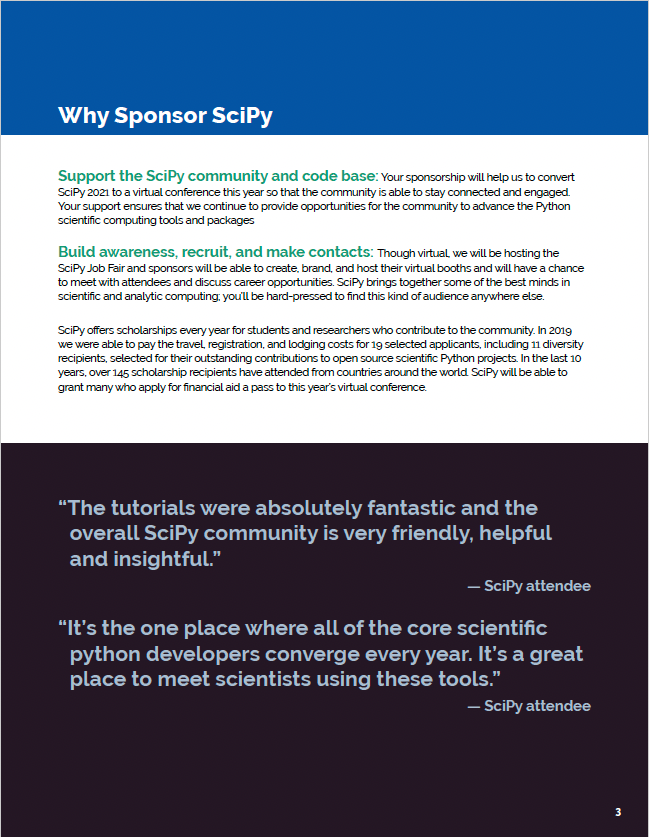 Why Sponsor SciPy

Support the SciPy community and code base: Your sponsorship will help us to convert SciPy 2021 to a virtual conference this year so that the community is able to stay connected and engaged. Your support ensures that we continue to provide opportunities for the community to advance the Python scientific computing tools and packages

Build awareness, recruit, and make contacts: Though virtual, we will be hosting the SciPy Job Fair and sponsors will be able to create, brand, and host their virtual booths and will have a chance to meet with attendees and discuss career opportunities. SciPy brings together some of the best minds in scientific and analytic computing; you'll be hard-pressed to find this kind of audience anywhere else.

SciPy offers scholarships every year for students and researchers who contribute to the community. In 2019 we were able to pay the travel, registration, and lodging costs for 19 selected applicants, including 11 diversity recipients, selected for their outstanding contributions to open source scientific Python projects. In the last 10 years, over 145 scholarship recipients have attended from countries around the world. SciPy will be able to grant many who apply for financial aid a pass to this year's virtual conference.

"The tutorials were absolutely fantastic and the overall SciPy community is very friendly, helpful and insightful."

— SciPy attendee

"It's the one place where all of the core scientific python developers converge every year. It's a great place to meet scientists using these tools."

— SciPy attendee

3